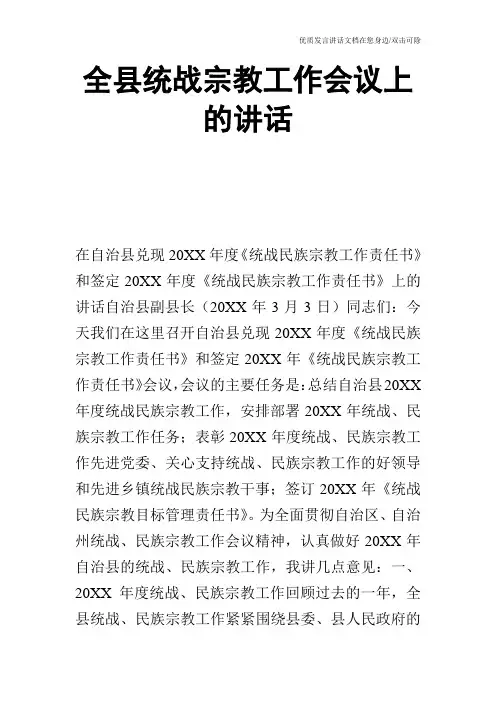 优质发言讲话文档在您身边/双击可除

全县统战宗教工作会议上的讲话

在自治县兑现 20XX 年度《统战民族宗教工作责任书》和签定 20XX 年度《统战民族宗教工作责任书》上的讲话自治县副县长（20XX 年 3 月 3 日）同志们：今天我们在这里召开自治县兑现 20XX 年度《统战民族宗教工作责任书》和签定 20XX 年《统战民族宗教工作责任书》会议，会议的主要任务是：总结自治县 20XX 年度统战民族宗教工作，安排部署 20XX 年统战、民族宗教工作任务；表彰 20XX 年度统战、民族宗教工作先进党委、关心支持统战、民族宗教工作的好领导和先进乡镇统战民族宗教干事；签订 20XX 年《统战民族宗教目标管理责任书》。为全面贯彻自治区、自治州统战、民族宗教工作会议精神，认真做好 20XX 年自治县的统战、民族宗教工作，我讲几点意见：一、20XX 年度统战、民族宗教工作回顾过去的一年，全县统战、民族宗教工作紧紧围绕县委、县人民政府的